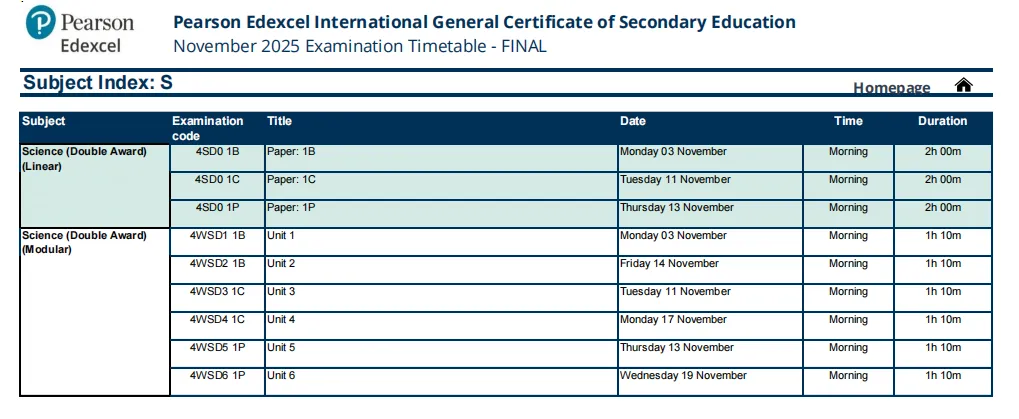 Pearson Edexcel

Pearson Edexcel International General Certificate of Secondary Education
November 2025 Examination Timetable - FINAL

Subject Index: S

Homepage

| Subject | Examination code | Title | Date | Time | Duration |
|---|---|---|---|---|---|
| Science (Double Award) (Linear) | 4SD0 1B | Paper: 1B | Monday 03 November | Morning | 2h 00m |
| | 4SD0 1C | Paper: 1C | Tuesday 11 November | Morning | 2h 00m |
| | 4SD0 1P | Paper: 1P | Thursday 13 November | Morning | 2h 00m |
| Science (Double Award) (Modular) | 4WSD1 1B | Unit 1 | Monday 03 November | Morning | 1h 10m |
| | 4WSD2 1B | Unit 2 | Friday 14 November | Morning | 1h 10m |
| | 4WSD3 1C | Unit 3 | Tuesday 11 November | Morning | 1h 10m |
| | 4WSD4 1C | Unit 4 | Monday 17 November | Morning | 1h 10m |
| | 4WSD5 1P | Unit 5 | Thursday 13 November | Morning | 1h 10m |
| | 4WSD6 1P | Unit 6 | Wednesday 19 November | Morning | 1h 10m |